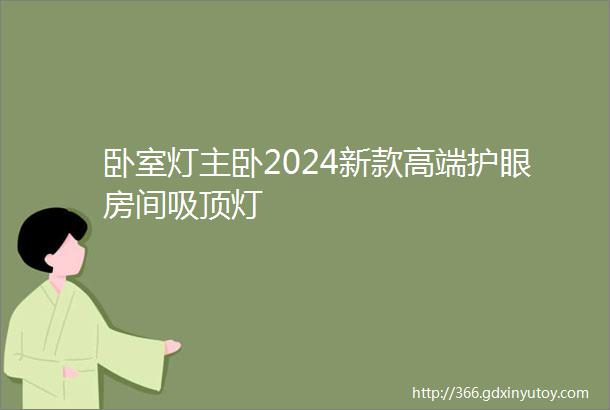 卧室灯主卧2024新款高端护眼房间吸顶灯

http://366.gdxinyutoy.com